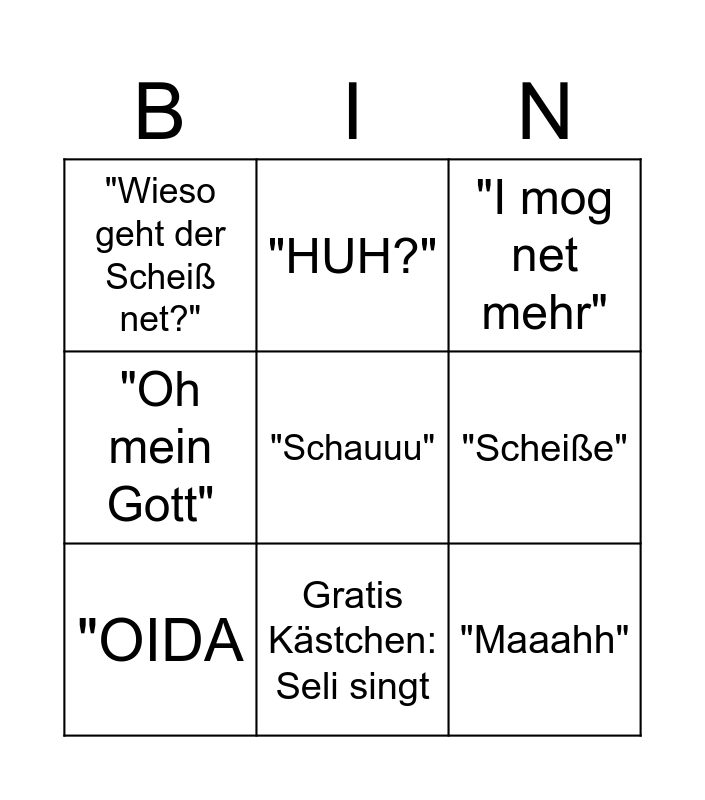 | B | I | N |
|---|---|---|
| "Wieso geht der Scheiß net?" | "HUH?" | "I mog net mehr" |
| "Oh mein Gott" | "Schauuu" | "Scheiße" |
| "OIDA | Gratis Kästchen: Seli singt | "Maaahh" |